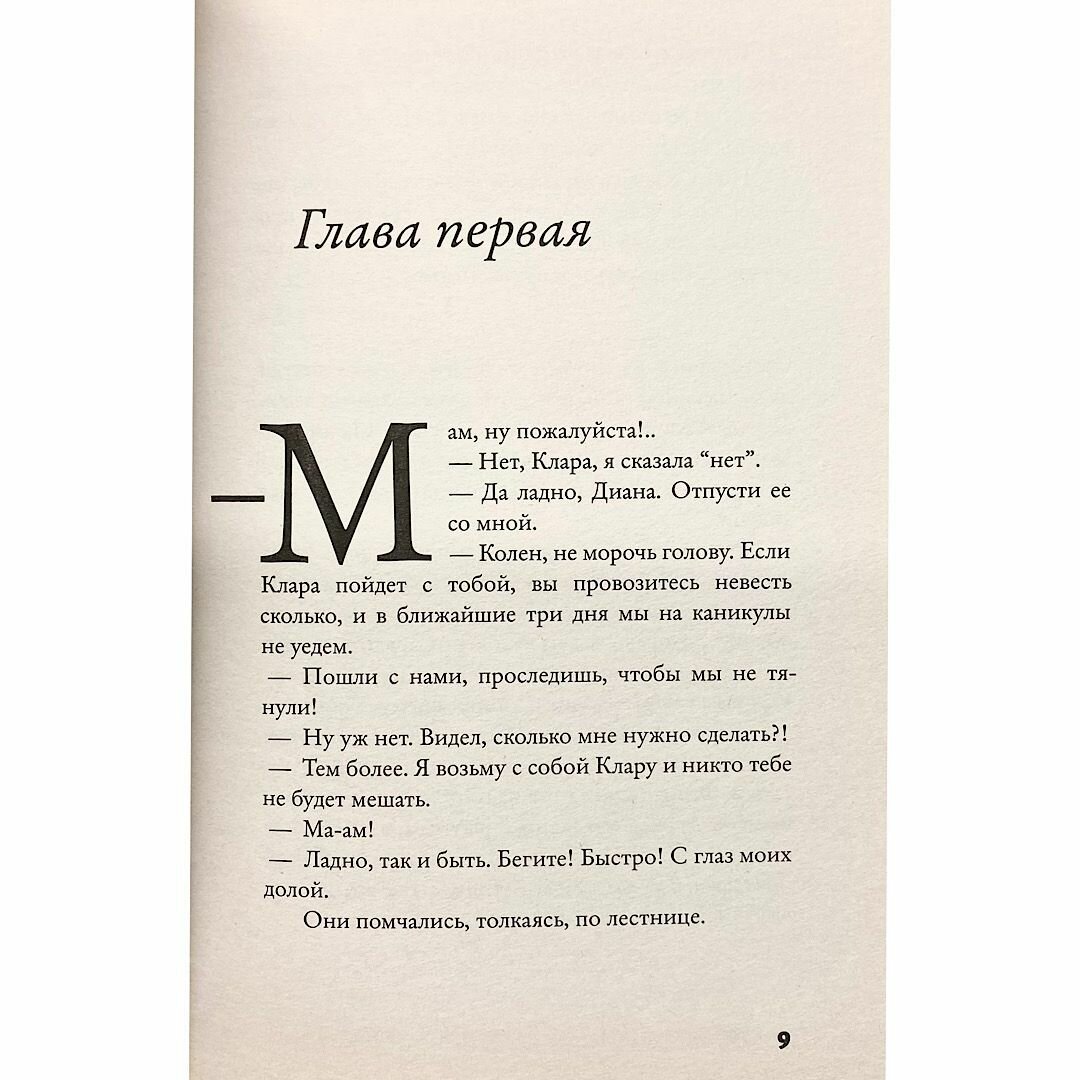 Глава первая

—Мам, ну пожалуйста!..

— Нет, Клара, я сказала “нет”.

— Да ладно, Диана. Отпусти ее со мной.

— Колен, не морочь голову. Если Клара пойдет с тобой, вы провозитесь невесть сколько, и в ближайшие три дня мы на каникулы не уедем.

— Пошли с нами, проследишь, чтобы мы не тянули!

— Ну уж нет. Видел, сколько мне нужно сделать?!

— Тем более. Я возьму с собой Клару и никто тебе не будет мешать.

— Ма-ам!

— Ладно, так и быть. Бегите! Быстро! С глаз моих долой.

Они помчались, толкаясь, по лестнице.

9